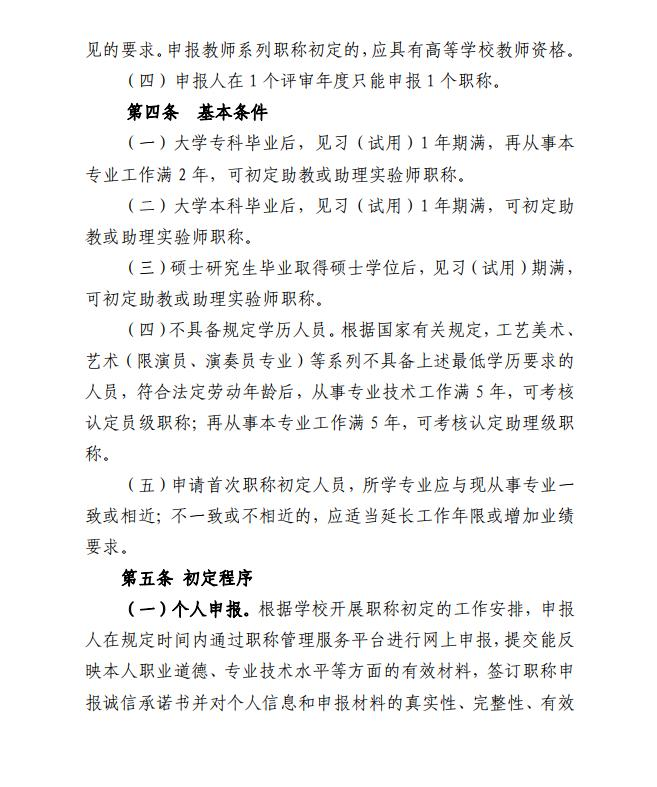 见的要求。申报教师系列职称初定的，应具有高等学校教师资格。

（四）申报人在 1 个评审年度只能申报 1 个职称。

第四条　基本条件

（一）大学专科毕业后，见习（试用）1 年期满，再从事本专业工作满 2 年，可初定助教或助理实验师职称。

（二）大学本科毕业后，见习（试用）1 年期满，可初定助教或助理实验师职称。

（三）硕士研究生毕业取得硕士学位后，见习（试用）期满，可初定助教或助理实验师职称。

（四）不具备规定学历人员。根据国家有关规定，工艺美术、艺术（限演员、演奏员专业）等系列不具备上述最低学历要求的人员，符合法定劳动年龄后，从事专业技术工作满 5 年，可考核认定员级职称；再从事本专业工作满 5 年，可考核认定助理级职称。

（五）申请首次职称初定人员，所学专业应与现从事专业一致或相近；不一致或不相近的，应适当延长工作年限或增加业绩要求。

第五条 初定程序

（一）个人申报。根据学校开展职称初定的工作安排，申报人在规定时间内通过职称管理服务平台进行网上申报，提交能反映本人职业道德、专业技术水平等方面的有效材料，签订职称申报诚信承诺书并对个人信息和申报材料的真实性、完整性、有效